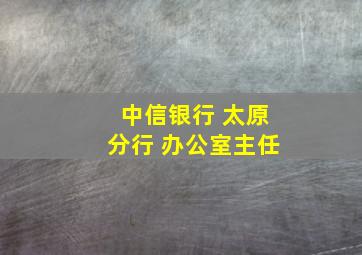 中信银行 太原分行 办公室主任